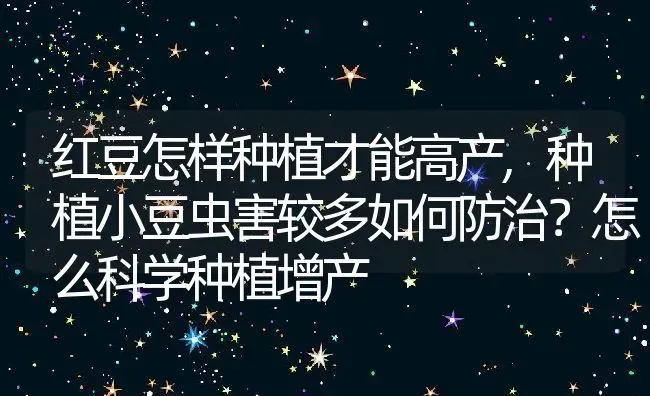 红豆怎样种植才能高产，种植小豆虫害较多如何防治？怎么科学种植增产